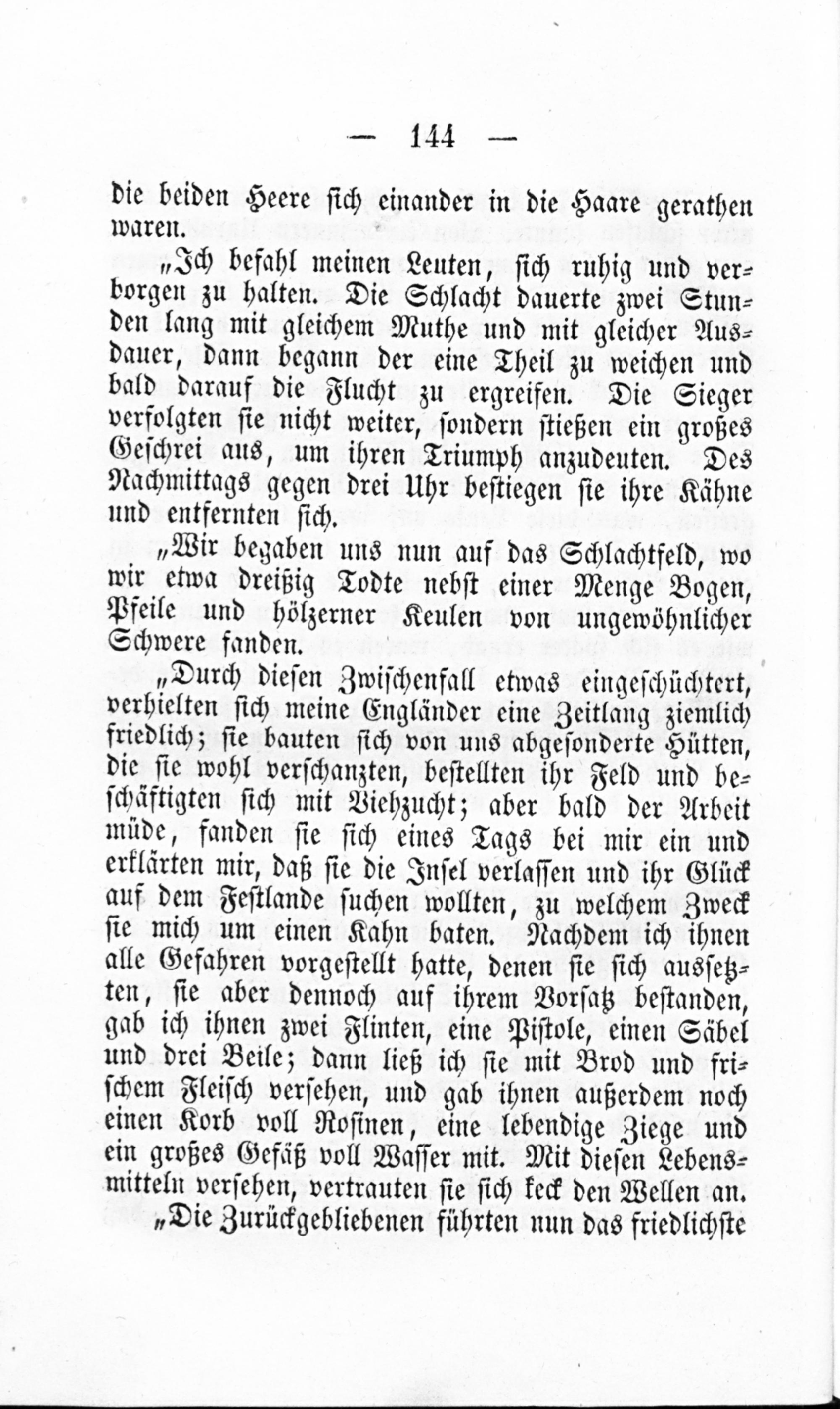 — 144 —

die beiden Heere sich einander in die Haare gerathen waren.

„Ich befahl meinen Leuten, sich ruhig und verborgen zu halten. Die Schlacht dauerte zwei Stunden lang mit gleichem Muthe und mit gleicher Ausdauer, dann begann der eine Theil zu weichen und bald darauf die Flucht zu ergreifen. Die Sieger verfolgten sie nicht weiter, sondern stießen ein großes Geschrei aus, um ihren Triumph anzudeuten. Des Nachmittags gegen drei Uhr bestiegen sie ihre Kähne und entfernten sich.

„Wir begaben uns nun auf das Schlachtfeld, wo wir etwa dreißig Todte nebst einer Menge Bogen, Pfeile und hölzerner Keulen von ungewöhnlicher Schwere fanden.

„Durch diesen Zwischenfall etwas eingeschüchtert, verhielten sich meine Engländer eine Zeitlang ziemlich friedlich; sie bauten sich von uns abgesonderte Hütten, die sie wohl verschanzten, bestellten ihr Feld und beschäftigten sich mit Viehzucht; aber bald der Arbeit müde, fanden sie sich eines Tags bei mir ein und erklärten mir, daß sie die Insel verlassen und ihr Glück auf dem Festlande suchen wollten, zu welchem Zweck sie mich um einen Kahn baten. Nachdem ich ihnen alle Gefahren vorgestellt hatte, denen sie sich aussetzten, sie aber dennoch auf ihrem Vorsatz bestanden, gab ich ihnen zwei Flinten, eine Pistole, einen Säbel und drei Beile; dann ließ ich sie mit Brod und frischem Fleisch versehen, und gab ihnen außerdem noch einen Korb voll Rosinen, eine lebendige Ziege und ein großes Gefäß voll Wasser mit. Mit diesen Lebensmitteln versehen, vertrauten sie sich keck den Wellen an.

„Die Zurückgebliebenen führten nun das friedlichste